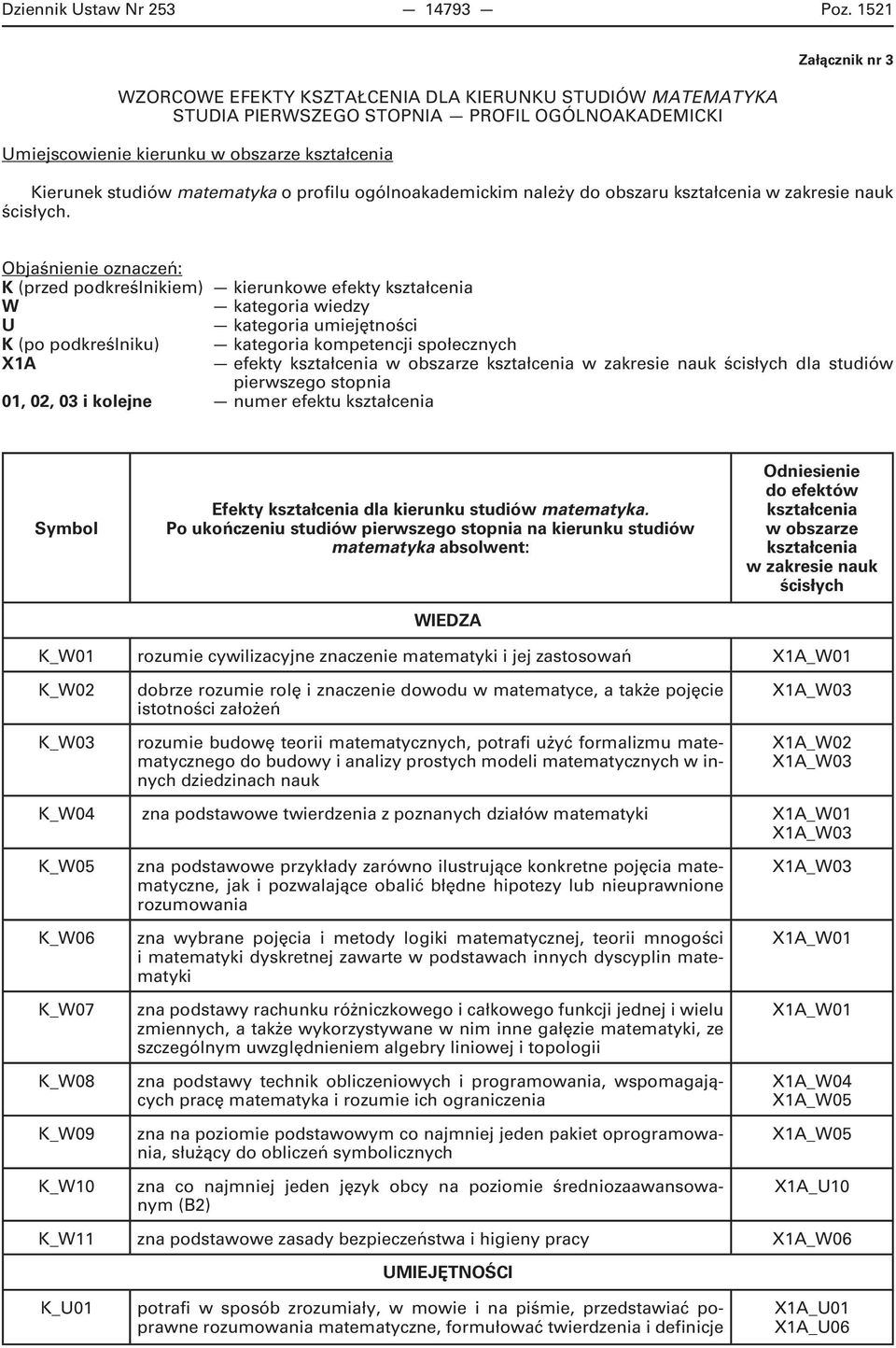 Dziennik Ustaw Nr 253 — 14793 — Poz. 1521

Załącznik nr 3

WZORCOWE EFEKTY KSZTAŁCENIA DLA KIERUNKU STUDIÓW MATEMATYKA
STUDIA PIERWSZEGO STOPNIA — PROFIL OGÓLNOAKADEMICKI

Umiejscowienie kierunku w obszarze kształcenia

Kierunek studiów matematyka o profilu ogólnoakademickim należy do obszaru kształcenia w zakresie nauk ścisłych.

Objaśnienie oznaczeń:
K (przed podkreślnikiem) — kierunkowe efekty kształcenia
W — kategoria wiedzy
U — kategoria umiejętności
K (po podkreślniku) — kategoria kompetencji społecznych
X1A — efekty kształcenia w obszarze kształcenia w zakresie nauk ścisłych dla studiów pierwszego stopnia
01, 02, 03 i kolejne — numer efektu kształcenia

| Symbol | Efekty kształcenia dla kierunku studiów matematyka. Po ukończeniu studiów pierwszego stopnia na kierunku studiów matematyka absolwent: | Odniesienie do efektów kształcenia w obszarze kształcenia w zakresie nauk ścisłych |
|---|---|---|
| | WIEDZA | |
| K_W01 | rozumie cywilizacyjne znaczenie matematyki i jej zastosowań | X1A_W01 |
| K_W02 | dobrze rozumie rolę i znaczenie dowodu w matematyce, a także pojęcie istotności założeń | X1A_W03 |
| K_W03 | rozumie budowę teorii matematycznych, potrafi użyć formalizmu matematycznego do budowy i analizy prostych modeli matematycznych w innych dziedzinach nauk | X1A_W02 X1A_W03 |
| K_W04 | zna podstawowe twierdzenia z poznanych działów matematyki | X1A_W01 X1A_W03 |
| K_W05 | zna podstawowe przykłady zarówno ilustrujące konkretne pojęcia matematyczne, jak i pozwalające obalić błędne hipotezy lub nieuprawnione rozumowania | X1A_W03 |
| K_W06 | zna wybrane pojęcia i metody logiki matematycznej, teorii mnogości i matematyki dyskretnej zawarte w podstawach innych dyscyplin matematyki | X1A_W01 |
| K_W07 | zna podstawy rachunku różniczkowego i całkowego funkcji jednej i wielu zmiennych, a także wykorzystywane w nim inne gałęzie matematyki, ze szczególnym uwzględnieniem algebry liniowej i topologii | X1A_W01 |
| K_W08 | zna podstawy technik obliczeniowych i programowania, wspomagających pracę matematyka i rozumie ich ograniczenia | X1A_W04 X1A_W05 |
| K_W09 | zna na poziomie podstawowym co najmniej jeden pakiet oprogramowania, służący do obliczeń symbolicznych | X1A_W05 |
| K_W10 | zna co najmniej jeden język obcy na poziomie średniozaawansowanym (B2) | X1A_U10 |
| K_W11 | zna podstawowe zasady bezpieczeństwa i higieny pracy | X1A_W06 |
| | UMIEJĘTNOŚCI | |
| K_U01 | potrafi w sposób zrozumiały, w mowie i na piśmie, przedstawiać poprawne rozumowania matematyczne, formułować twierdzenia i definicje | X1A_U01 X1A_U06 |